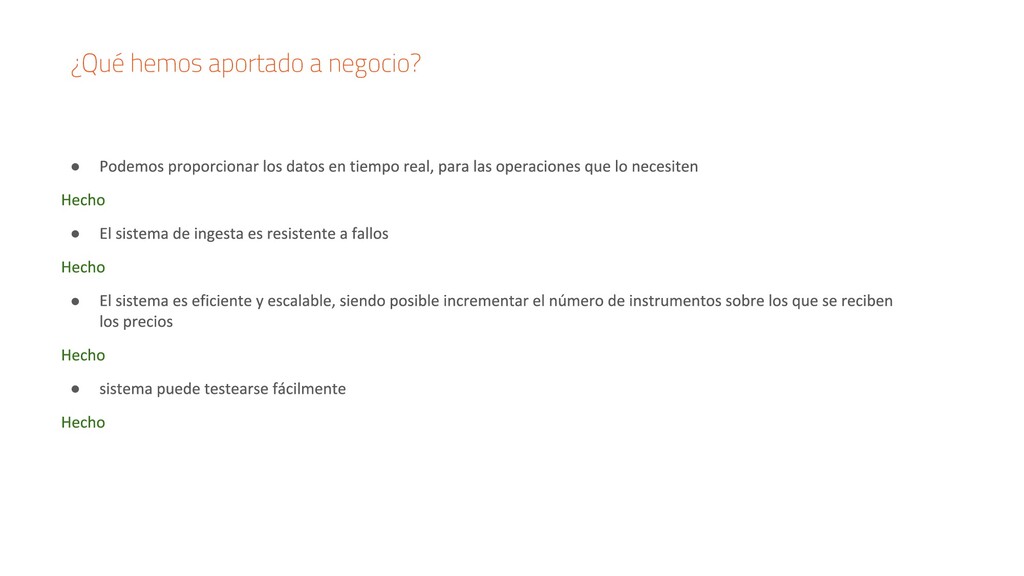 ¿Qué hemos aportado a negocio?

● Podemos proporcionar los datos en tiempo real, para las operaciones que lo necesiten

Hecho

● El sistema de ingesta es resistente a fallos

Hecho

● El sistema es eficiente y escalable, siendo posible incrementar el número de instrumentos sobre los que se reciben los precios

Hecho

● sistema puede testearse fácilmente

Hecho